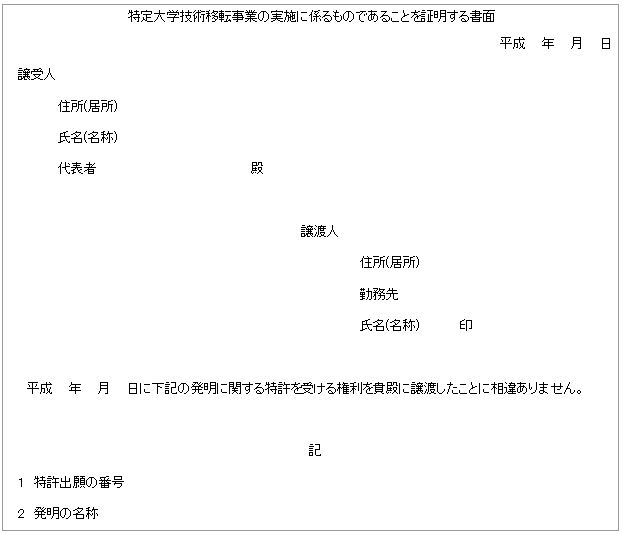 特定大学技術移転事業の実施に係るものであることを証明する書面

平成　年　月　日

譲受人

住所(居所)

氏名(名称)

代表者　　　　　　　　　　殿

譲渡人

住所(居所)

勤務先

氏名(名称)　　　印

平成　年　月　日に下記の発明に関する特許を受ける権利を貴殿に譲渡したことに相違ありません。

記

1 特許出願の番号

2 発明の名称